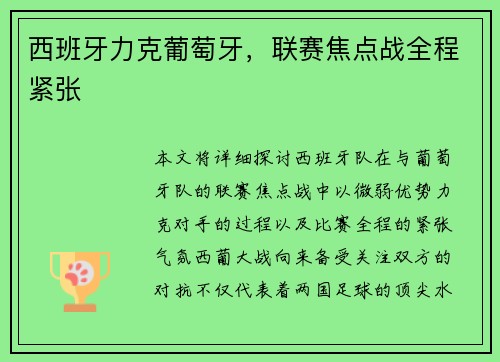 西班牙力克葡萄牙，联赛焦点战全程紧张

本文将详细探讨西班牙队在与葡萄牙队的联赛焦点战中以微弱优势力克对手的过程以及比赛全程的紧张气氛西葡大战向来备受关注双方的对抗不仅代表着两国足球的顶尖水